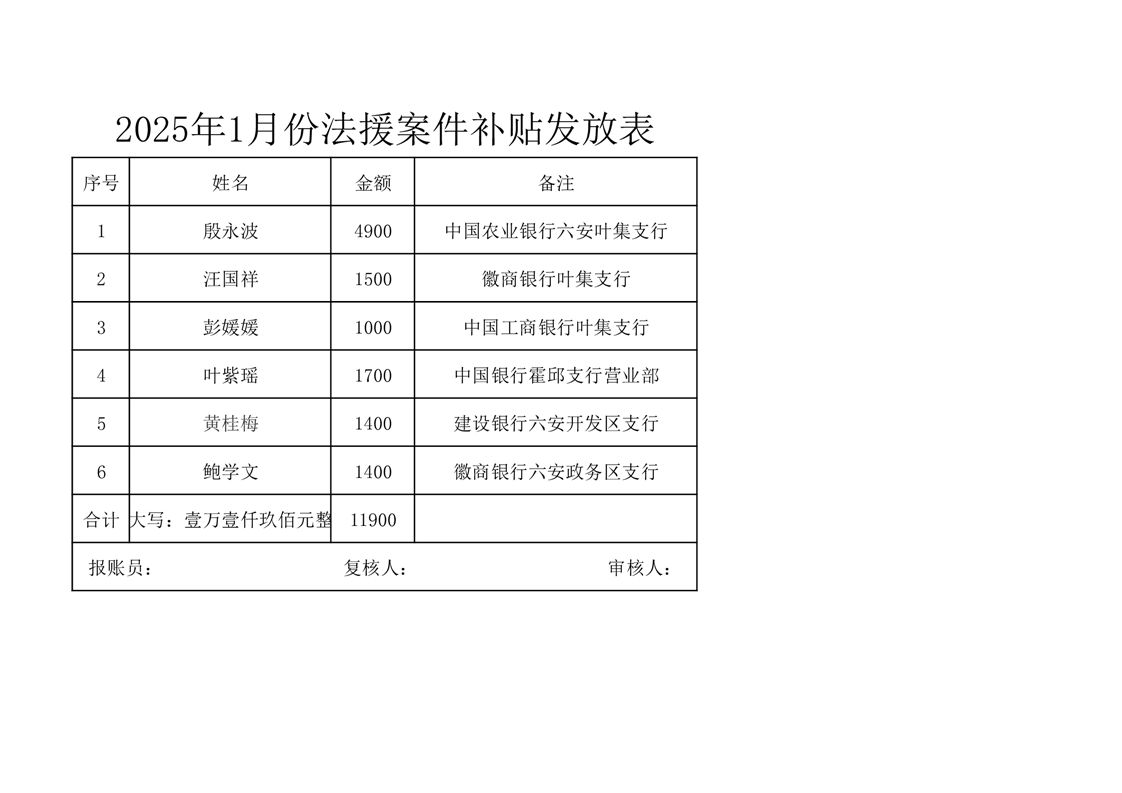 2025年1月份法援案件补贴发放表

| 序号 | 姓名 | 金额 | 备注 |
|---|---|---|---|
| 1 | 殷永波 | 4900 | 中国农业银行六安叶集支行 |
| 2 | 汪国祥 | 1500 | 徽商银行叶集支行 |
| 3 | 彭媛媛 | 1000 | 中国工商银行叶集支行 |
| 4 | 叶紫瑶 | 1700 | 中国银行霍邱支行营业部 |
| 5 | 黄桂梅 | 1400 | 建设银行六安开发区支行 |
| 6 | 鲍学文 | 1400 | 徽商银行六安政务区支行 |
| 合计 | 大写：壹万壹仟玖佰元整 | 11900 | |

报账员： 复核人： 审核人：